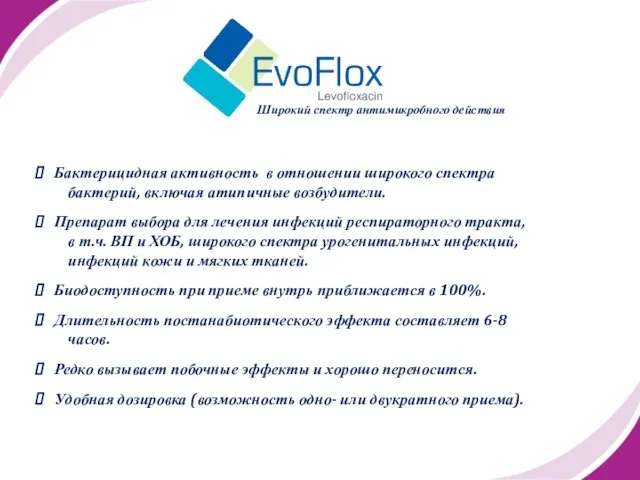 EvoFlox
Levofloxacin
Широкий спектр антимикробного действия

Бактерицидная активность в отношении широкого спектра бактерий, включая атипичные возбудители.

Препарат выбора для лечения инфекций респираторного тракта, в т.ч. ВП и ХОБ, широкого спектра урогенитальных инфекций, инфекций кожи и мягких тканей.

Биодоступность при приеме внутрь приближается в 100%.

Длительность постанабиотического эффекта составляет 6-8 часов.

Редко вызывает побочные эффекты и хорошо переносится.

Удобная дозировка (возможность одно- или двукратного приема).